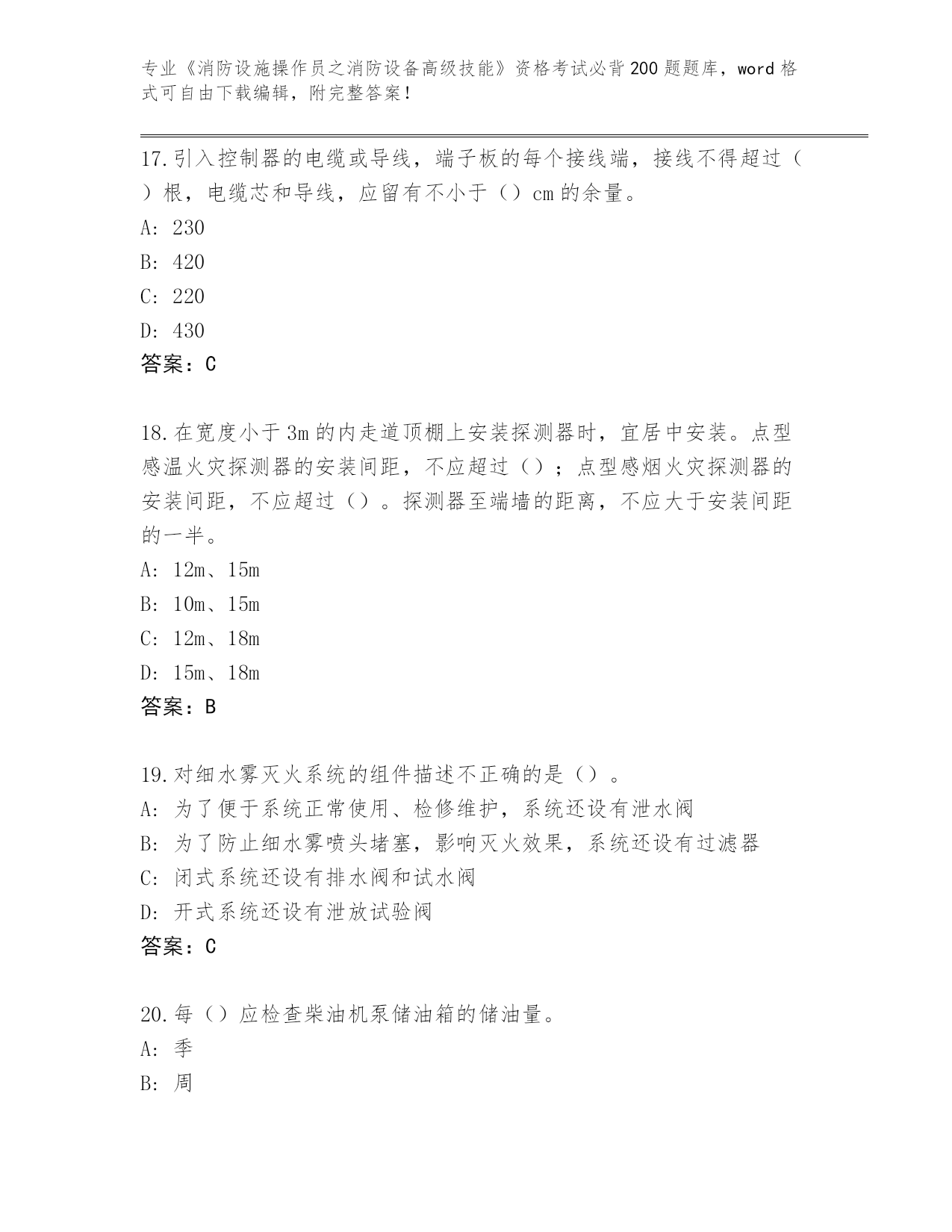 专业《消防设施操作员之消防设备高级技能》资格考试必背200题题库，word格式可自由下载编辑，附完整答案！

17.引入控制器的电缆或导线，端子板的每个接线端，接线不得超过（）根，电缆芯和导线，应留有不小于（）cm的余量。
A: 230
B: 420
C: 220
D: 430
答案：C

18.在宽度小于3m的内走道顶棚上安装探测器时，宜居中安装。点型感温火灾探测器的安装间距，不应超过（）；点型感烟火灾探测器的安装间距，不应超过（）。探测器至端墙的距离，不应大于安装间距的一半。
A: 12m、15m
B: 10m、15m
C: 12m、18m
D: 15m、18m
答案：B

19.对细水雾灭火系统的组件描述不正确的是（）。
A: 为了便于系统正常使用、检修维护，系统还设有泄水阀
B: 为了防止细水雾喷头堵塞，影响灭火效果，系统还设有过滤器
C: 闭式系统还设有排水阀和试水阀
D: 开式系统还设有泄放试验阀
答案：C

20.每（）应检查柴油机泵储油箱的储油量。
A: 季
B: 周